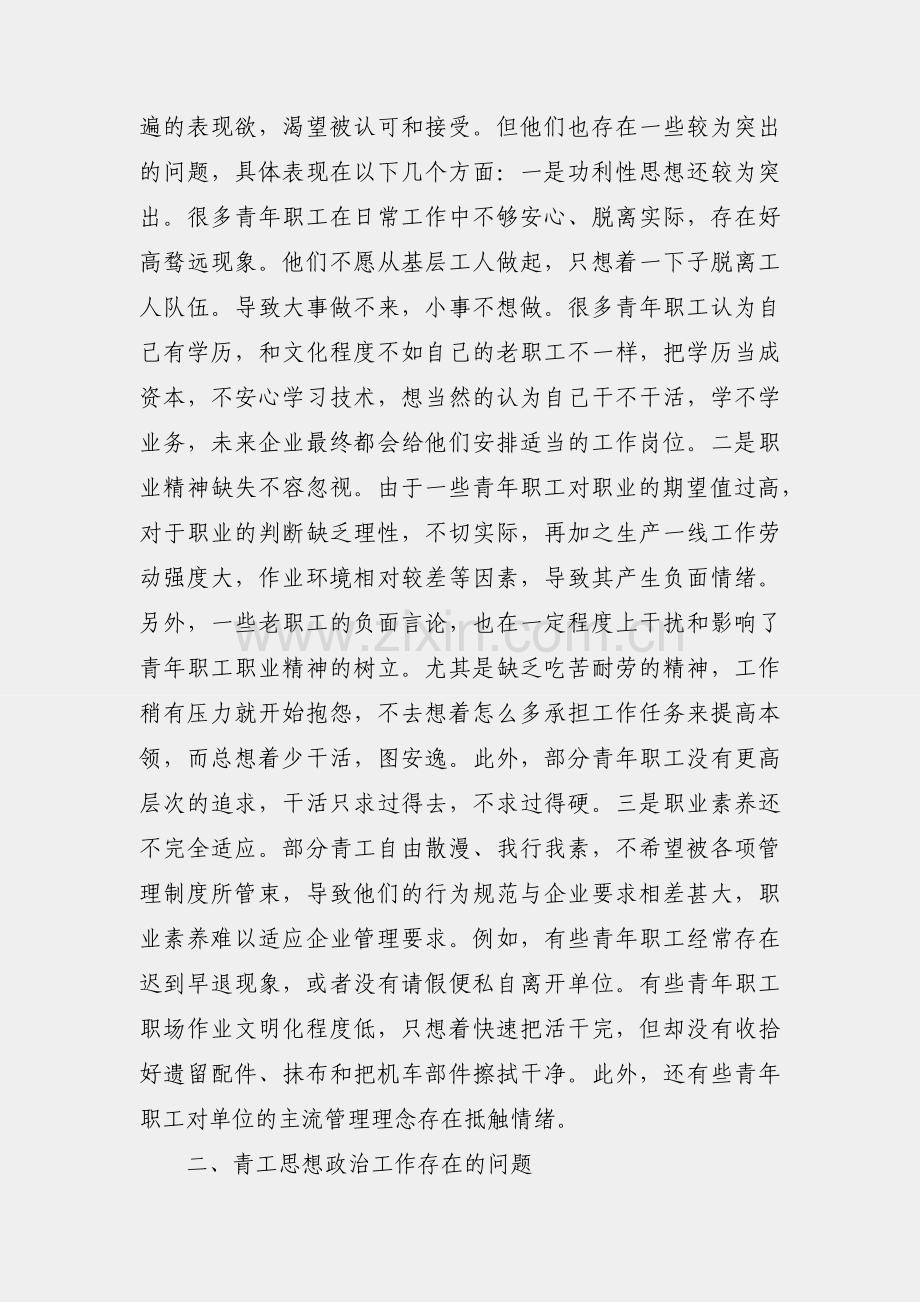 遍的表现欲，渴望被认可和接受。但他们也存在一些较为突出的问题，具体表现在以下几个方面：一是功利性思想还较为突出。很多青年职工在日常工作中不够安心、脱离实际，存在好高骛远现象。他们不愿从基层工人做起，只想着一下子脱离工人队伍。导致大事做不来，小事不想做。很多青年职工认为自己有学历，和文化程度不如自己的老职工不一样，把学历当成资本，不安心学习技术，想当然的认为自己干不干活，学不学业务，未来企业最终都会给他们安排适当的工作岗位。二是职业精神缺失不容忽视。由于一些青年职工对职业的期望值过高，对于职业的判断缺乏理性，不切实际，再加之生产一线工作劳动强度大，作业环境相对较差等因素，导致其产生负面情绪。另外，一些老职工的负面言论，也在一定程度上干扰和影响了青年职工职业精神的树立。尤其是缺乏吃苦耐劳的精神，工作稍有压力就开始抱怨，不去想着怎么多承担工作任务来提高本领，而总想着少干活，图安逸。此外，部分青年职工没有更高层次的追求，干活只求过得去，不求过得硬。三是职业素养还不完全适应。部分青工自由散漫、我行我素，不希望被各项管理制度所管束，导致他们的行为规范与企业要求相差甚大，职业素养难以适应企业管理要求。例如，有些青年职工经常存在迟到早退现象，或者没有请假便私自离开单位。有些青年职工职场作业文明化程度低，只想着快速把活干完，但却没有收拾好遗留配件、抹布和把机车部件擦拭干净。此外，还有些青年职工对单位的主流管理理念存在抵触情绪。

二、青工思想政治工作存在的问题

www.zixin.com.cn